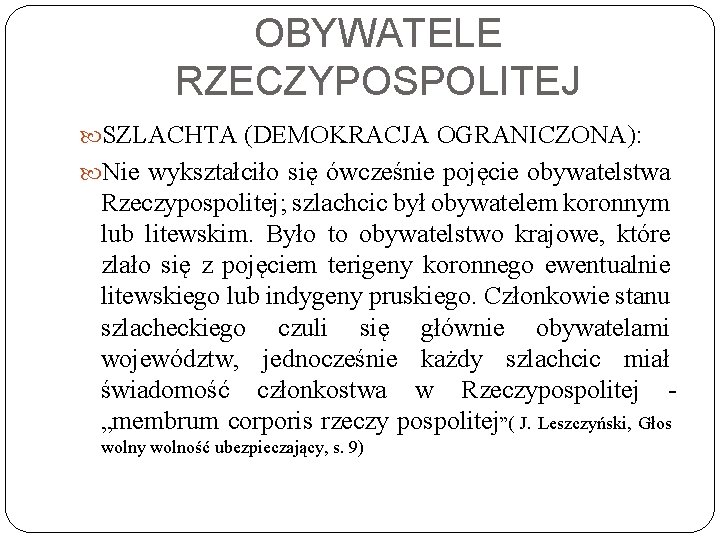 OBYWATELE RZECZYPOSPOLITEJ

SZLACHTA (DEMOKRACJA OGRANICZONA):

Nie wykształciło się ówcześnie pojęcie obywatelstwa Rzeczypospolitej; szlachcic był obywatelem koronnym lub litewskim. Było to obywatelstwo krajowe, które zlało się z pojęciem terigeny koronnego ewentualnie litewskiego lub indygeny pruskiego. Członkowie stanu szlacheckiego czuli się głównie obywatelami województw, jednocześnie każdy szlachcic miał świadomość członkostwa w Rzeczypospolitej - „membrum corporis rzeczy pospolitej”( J. Leszczyński, Głos wolny wolność ubezpieczający, s. 9)